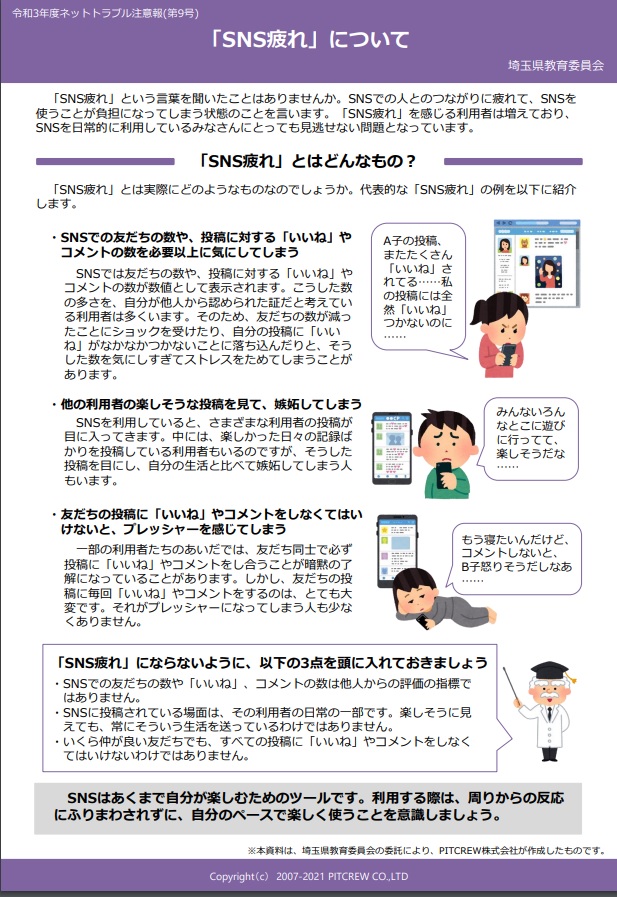 令和3年度ネットトラブル注意報(第9号)

「SNS疲れ」について

埼玉県教育委員会

「SNS疲れ」という言葉を聞いたことはありませんか。SNSでの人とのつながりに疲れて、SNSを使うことが負担になってしまう状態のことを言います。「SNS疲れ」を感じる利用者は増えており、SNSを日常的に利用しているみなさんにとっても見逃せない問題となっています。

「SNS疲れ」とはどんなもの？

「SNS疲れ」とは実際にどのようなものなのでしょうか。代表的な「SNS疲れ」の例を以下に紹介します。

・SNSでの友だちの数や、投稿に対する「いいね」やコメントの数を必要以上に気にしてしまう

SNSでは友だちの数や、投稿に対する「いいね」やコメントの数が数値として表示されます。こうした数の多さを、自分が他人から認められた証だと考えている利用者は多くいます。そのため、友だちの数が減ったことにショックを受けたり、自分の投稿に「いいね」がなかなかつかないことに落ち込んだりと、そうした数を気にしすぎてストレスをためてしまうことがあります。

A子の投稿、またたくさん「いいね」されてる……私の投稿には全然「いいね」つかないのに……

・他の利用者の楽しそうな投稿を見て、嫉妬してしまう

SNSを利用していると、さまざまな利用者の投稿が目に入ってきます。中には、楽しかった日々の記録ばかりを投稿している利用者もいるのですが、そうした投稿を目にし、自分の生活と比べて嫉妬してしまう人もいます。

みんないろんなとこに遊びに行ってて、楽しそうだな……

・友だちの投稿に「いいね」やコメントをしなくてはいけないと、プレッシャーを感じてしまう

一部の利用者たちのあいだでは、友だち同士で必ず投稿に「いいね」やコメントをし合うことが暗黙の了解になっていることがあります。しかし、友だちの投稿に毎回「いいね」やコメントをするのは、とても大変です。それがプレッシャーになってしまう人も少なくありません。

もう寝たいんだけど、コメントしないと、B子怒りそうだしなあ……

「SNS疲れ」にならないように、以下の3点を頭に入れておきましょう

・SNSでの友だちの数や「いいね」、コメントの数は他人からの評価の指標ではありません。
・SNSに投稿されている場面は、その利用者の日常の一部です。楽しそうに見えても、常にそういう生活を送っているわけではありません。
・いくら仲が良い友だちでも、すべての投稿に「いいね」やコメントをしなくてはいけないわけではありません。

SNSはあくまで自分が楽しむためのツールです。利用する際は、周りからの反応にふりまわされずに、自分のペースで楽しく使うことを意識しましょう。

※本資料は、埼玉県教育委員会の委託により、PITCREW株式会社が作成したものです。

Copyright(c) 2007-2021 PITCREW CO.,LTD